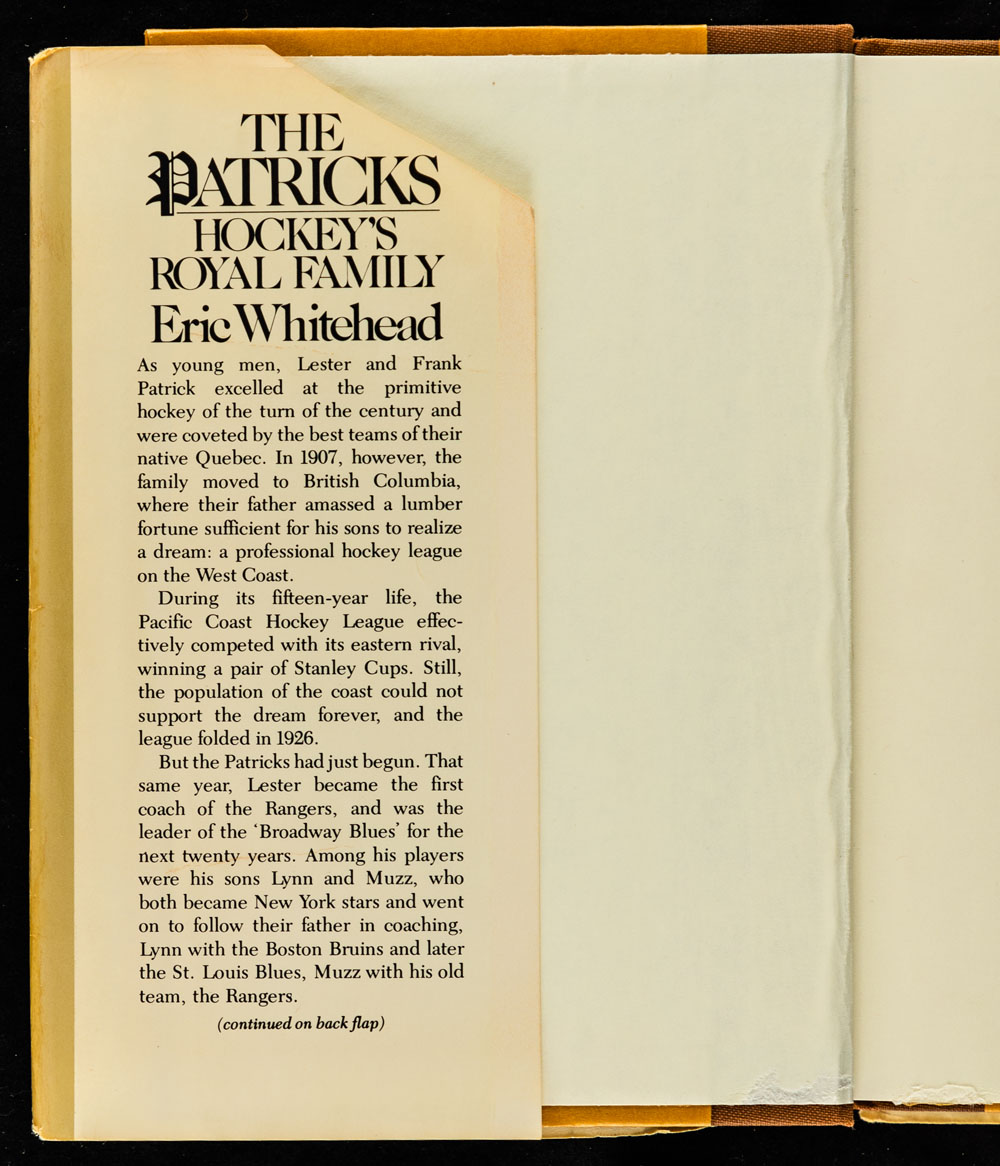 THE PATRICKS
HOCKEY'S ROYAL FAMILY
Eric Whitehead

As young men, Lester and Frank Patrick excelled at the primitive hockey of the turn of the century and were coveted by the best teams of their native Quebec. In 1907, however, the family moved to British Columbia, where their father amassed a lumber fortune sufficient for his sons to realize a dream: a professional hockey league on the West Coast.

During its fifteen-year life, the Pacific Coast Hockey League effectively competed with its eastern rival, winning a pair of Stanley Cups. Still, the population of the coast could not support the dream forever, and the league folded in 1926.

But the Patricks had just begun. That same year, Lester became the first coach of the Rangers, and was the leader of the 'Broadway Blues' for the next twenty years. Among his players were his sons Lynn and Muzz, who both became New York stars and went on to follow their father in coaching, Lynn with the Boston Bruins and later the St. Louis Blues, Muzz with his old team, the Rangers.

(continued on back flap)